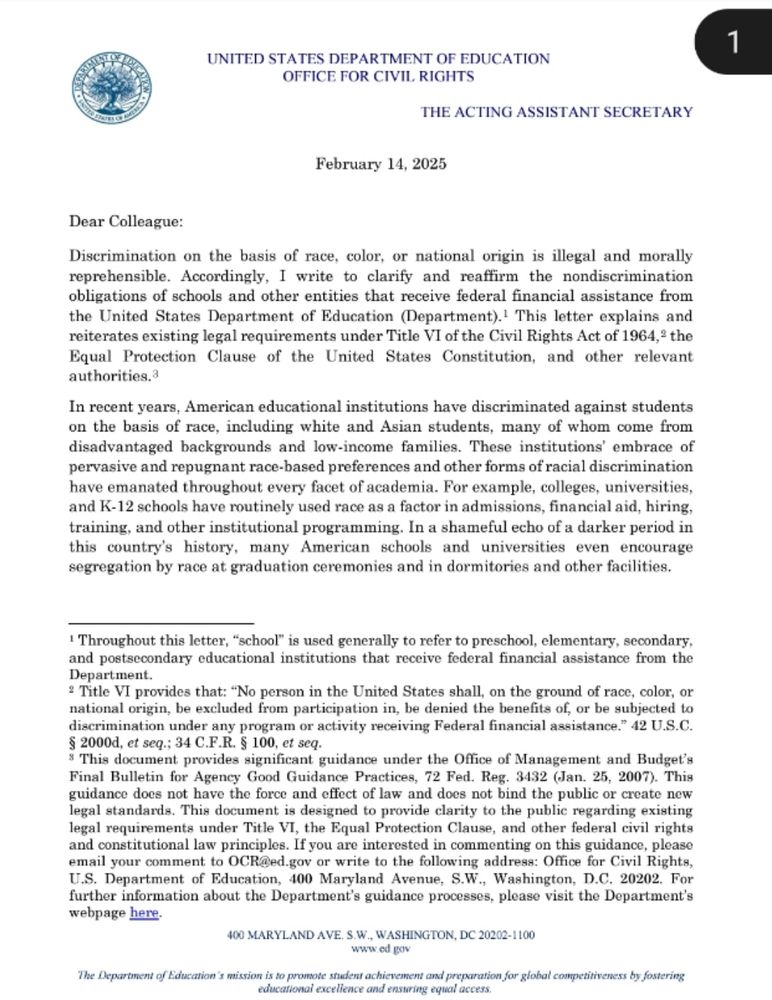 1

DEPARTMENT OF EDUCATION UNITED STATES OF AMERICA

UNITED STATES DEPARTMENT OF EDUCATION
OFFICE FOR CIVIL RIGHTS

THE ACTING ASSISTANT SECRETARY

February 14, 2025

Dear Colleague:

Discrimination on the basis of race, color, or national origin is illegal and morally reprehensible. Accordingly, I write to clarify and reaffirm the nondiscrimination obligations of schools and other entities that receive federal financial assistance from the United States Department of Education (Department).$^1$ This letter explains and reiterates existing legal requirements under Title VI of the Civil Rights Act of 1964,$^2$ the Equal Protection Clause of the United States Constitution, and other relevant authorities.$^3$

In recent years, American educational institutions have discriminated against students on the basis of race, including white and Asian students, many of whom come from disadvantaged backgrounds and low-income families. These institutions' embrace of pervasive and repugnant race-based preferences and other forms of racial discrimination have emanated throughout every facet of academia. For example, colleges, universities, and K-12 schools have routinely used race as a factor in admissions, financial aid, hiring, training, and other institutional programming. In a shameful echo of a darker period in this country's history, many American schools and universities even encourage segregation by race at graduation ceremonies and in dormitories and other facilities.

$^1$ Throughout this letter, "school" is used generally to refer to preschool, elementary, secondary, and postsecondary educational institutions that receive federal financial assistance from the Department.
$^2$ Title VI provides that: "No person in the United States shall, on the ground of race, color, or national origin, be excluded from participation in, be denied the benefits of, or be subjected to discrimination under any program or activity receiving Federal financial assistance." 42 U.S.C. § 2000d, et seq.; 34 C.F.R. § 100, et seq.
$^3$ This document provides significant guidance under the Office of Management and Budget's Final Bulletin for Agency Good Guidance Practices, 72 Fed. Reg. 3432 (Jan. 25, 2007). This guidance does not have the force and effect of law and does not bind the public or create new legal standards. This document is designed to provide clarity to the public regarding existing legal requirements under Title VI, the Equal Protection Clause, and other federal civil rights and constitutional law principles. If you are interested in commenting on this guidance, please email your comment to OCR@ed.gov or write to the following address: Office for Civil Rights, U.S. Department of Education, 400 Maryland Avenue, S.W., Washington, D.C. 20202. For further information about the Department's guidance processes, please visit the Department's webpage here.

400 MARYLAND AVE. S.W., WASHINGTON, DC 20202-1100
www.ed.gov

The Department of Education's mission is to promote student achievement and preparation for global competitiveness by fostering educational excellence and ensuring equal access.